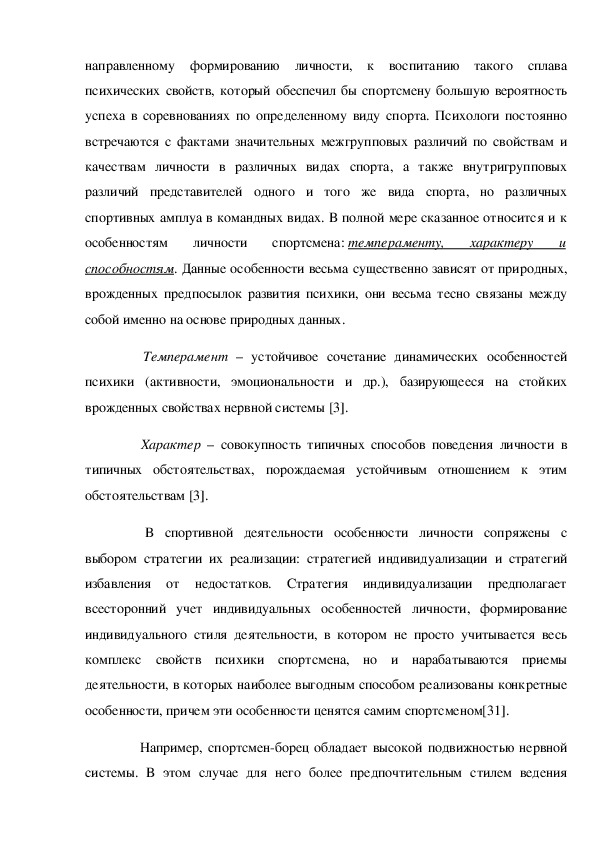 направленному формированию личности, к воспитанию такого сплава психических свойств, который обеспечил бы спортсмену большую вероятность успеха в соревнованиях по определенному виду спорта. Психологи постоянно встречаются с фактами значительных межгрупповых различий по свойствам и качествам личности в различных видах спорта, а также внутригрупповых различий представителей одного и того же вида спорта, но различных спортивных амплуа в командных видах. В полной мере сказанное относится и к особенностям личности спортсмена: темпераменту, характеру и способностям. Данные особенности весьма существенно зависят от природных, врожденных предпосылок развития психики, они весьма тесно связаны между собой именно на основе природных данных.

Темперамент – устойчивое сочетание динамических особенностей психики (активности, эмоциональности и др.), базирующееся на стойких врожденных свойствах нервной системы [3].

Характер – совокупность типичных способов поведения личности в типичных обстоятельствах, порождаемая устойчивым отношением к этим обстоятельствам [3].

В спортивной деятельности особенности личности сопряжены с выбором стратегии их реализации: стратегией индивидуализации и стратегий избавления от недостатков. Стратегия индивидуализации предполагает всесторонний учет индивидуальных особенностей личности, формирование индивидуального стиля деятельности, в котором не просто учитывается весь комплекс свойств психики спортсмена, но и нарабатываются приемы деятельности, в которых наиболее выгодным способом реализованы конкретные особенности, причем эти особенности ценятся самим спортсменом[31].

Например, спортсмен-борец обладает высокой подвижностью нервной системы. В этом случае для него более предпочтительным стилем ведения